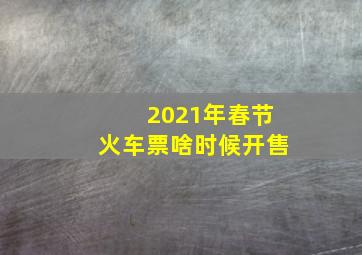 2021年春节
火车票啥时候开售